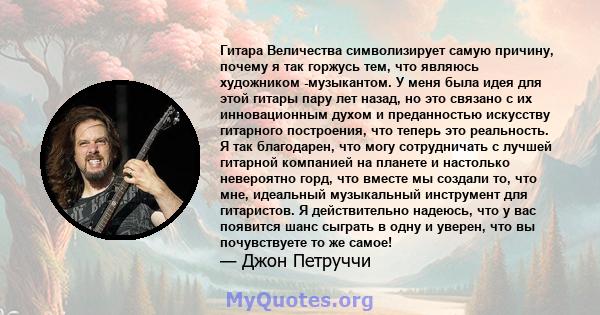 Гитара Величества символизирует самую причину, почему я так горжусь тем, что являюсь художником -музыкантом. У меня была идея для этой гитары пару лет назад, но это связано с их инновационным духом и преданностью искусству гитарного построения, что теперь это реальность. Я так благодарен, что могу сотрудничать с лучшей гитарной компанией на планете и настолько невероятно горд, что вместе мы создали то, что мне, идеальный музыкальный инструмент для гитаристов. Я действительно надеюсь, что у вас появится шанс сыграть в одну и уверен, что вы почувствуете то же самое!
— Джон Петруччи

MyQuotes.org